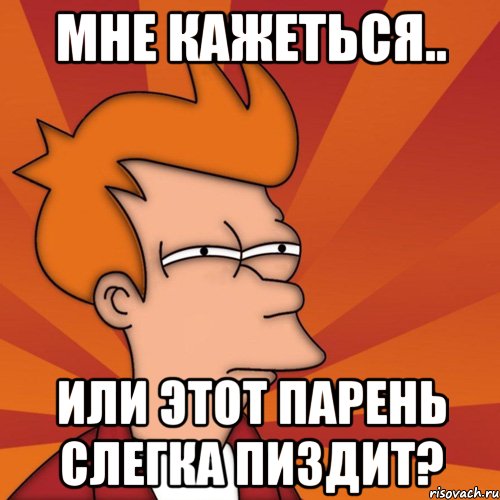 МНЕ КАЖЕТЬСЯ..

ИЛИ ЭТОТ ПАРЕНЬ СЛЕГКА ПИЗДИТ?

risovach.ru